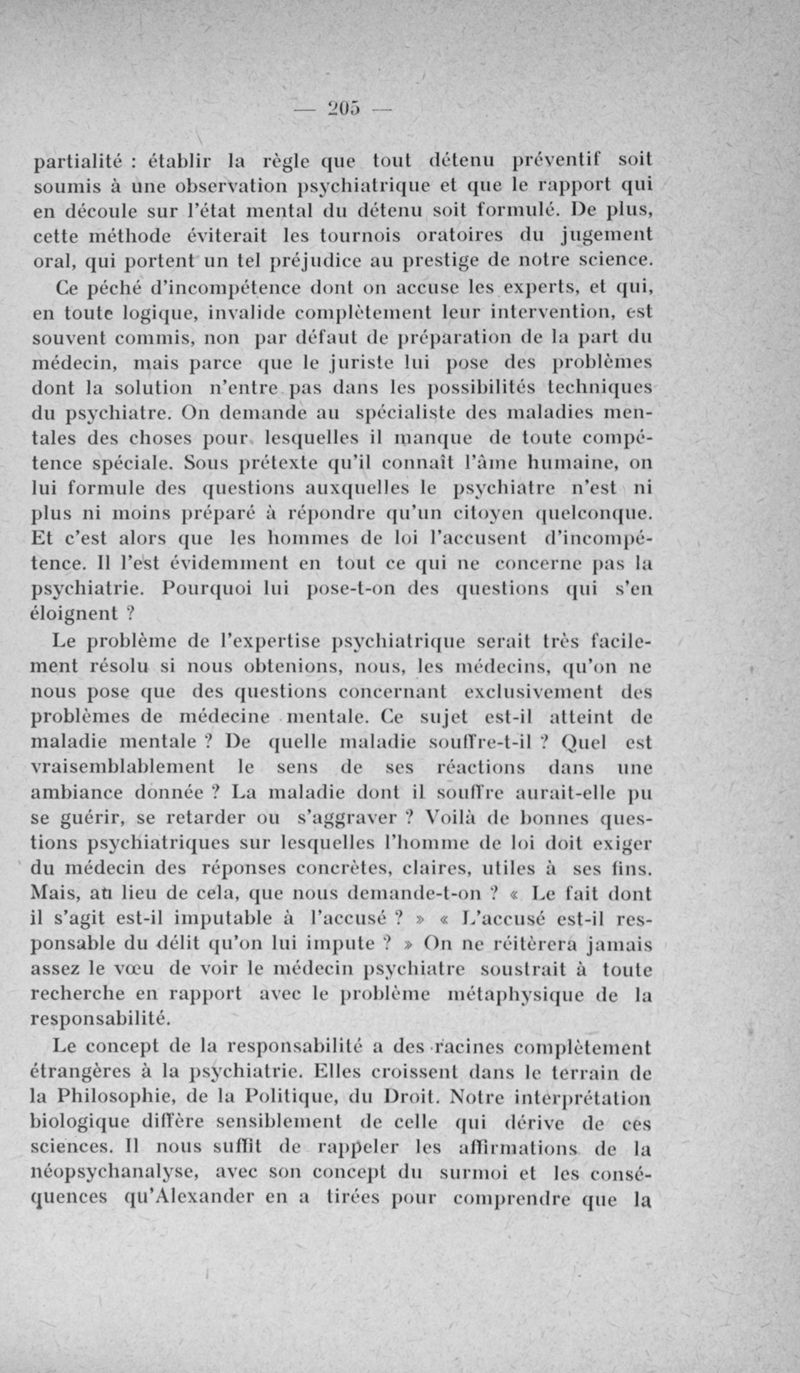 — 205 —

partialité : établir la règle que tout détenu préventif soit soumis à une observation psychiatrique et que le rapport qui en découle sur l'état mental du détenu soit formulé. De plus, cette méthode éviterait les tournois oratoires du jugement oral, qui portent un tel préjudice au prestige de notre science.

Ce péché d'incompétence dont on accuse les experts, et qui, en toute logique, invalide complètement leur intervention, est souvent commis, non par défaut de préparation de la part du médecin, mais parce que le juriste lui pose des problèmes dont la solution n'entre pas dans les possibilités techniques du psychiatre. On demande au spécialiste des maladies mentales des choses pour lesquelles il manque de toute compétence spéciale. Sous prétexte qu'il connaît l'âme humaine, on lui formule des questions auxquelles le psychiatre n'est ni plus ni moins préparé à répondre qu'un citoyen quelconque. Et c'est alors que les hommes de loi l'accusent d'incompétence. Il l'est évidemment en tout ce qui ne concerne pas la psychiatrie. Pourquoi lui pose-t-on des questions qui s'en éloignent ?

Le problème de l'expertise psychiatrique serait très facilement résolu si nous obtenions, nous, les médecins, qu'on ne nous pose que des questions concernant exclusivement des problèmes de médecine mentale. Ce sujet est-il atteint de maladie mentale ? De quelle maladie souffre-t-il ? Quel est vraisemblablement le sens de ses réactions dans une ambiance donnée ? La maladie dont il souffre aurait-elle pu se guérir, se retarder ou s'aggraver ? Voilà de bonnes questions psychiatriques sur lesquelles l'homme de loi doit exiger du médecin des réponses concrètes, claires, utiles à ses fins. Mais, au lieu de cela, que nous demande-t-on ? « Le fait dont il s'agit est-il imputable à l'accusé ? » « L'accusé est-il responsable du délit qu'on lui impute ? » On ne réitèrera jamais assez le vœu de voir le médecin psychiatre soustrait à toute recherche en rapport avec le problème métaphysique de la responsabilité.

Le concept de la responsabilité a des racines complètement étrangères à la psychiatrie. Elles croissent dans le terrain de la Philosophie, de la Politique, du Droit. Notre interprétation biologique diffère sensiblement de celle qui dérive de ces sciences. Il nous suffit de rappeler les affirmations de la néopsychanalyse, avec son concept du surmoi et les conséquences qu'Alexander en a tirées pour comprendre que la